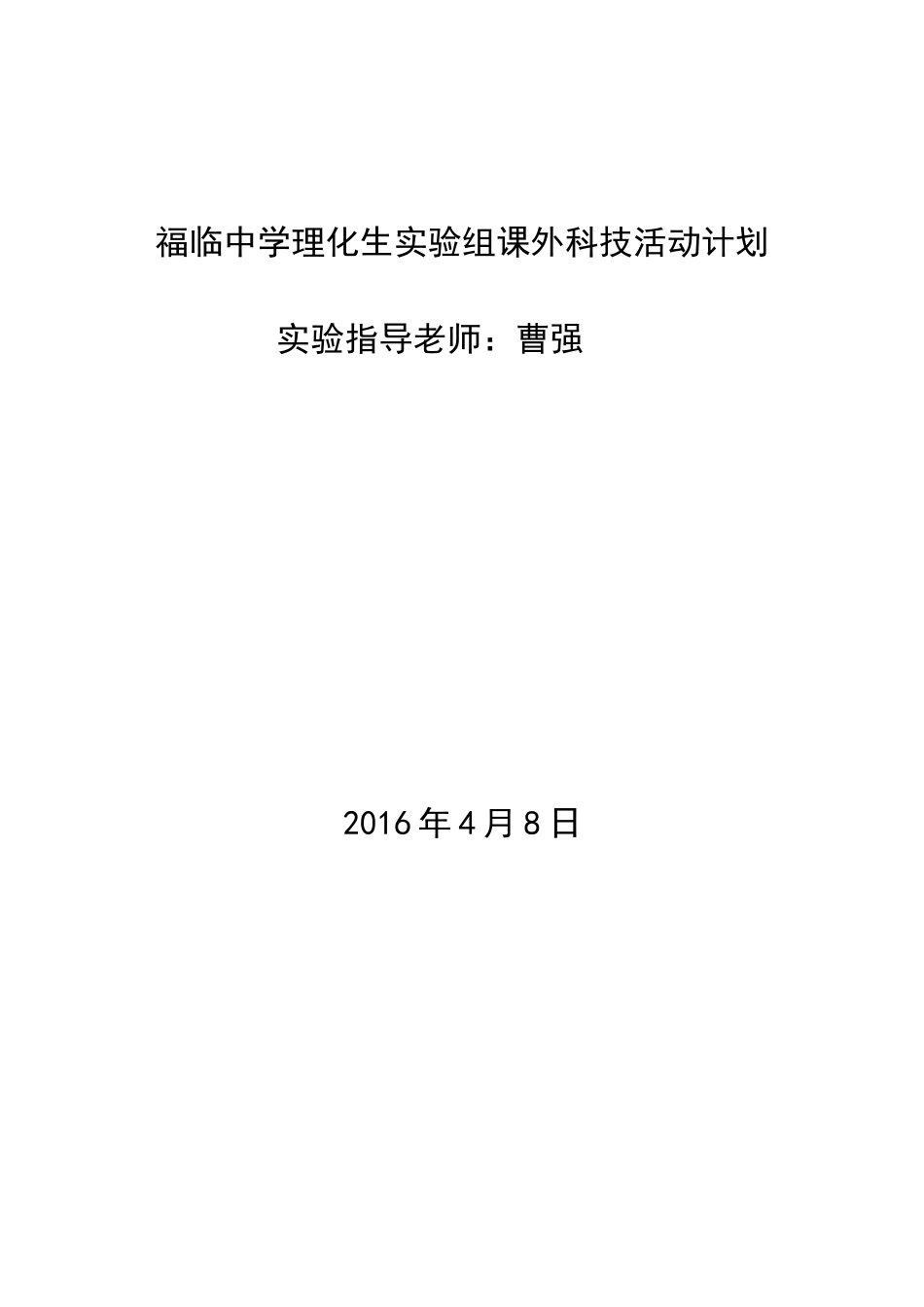 福临中学理化生实验组课外科技活动计划

实验指导老师：曹强

2016年4月8日